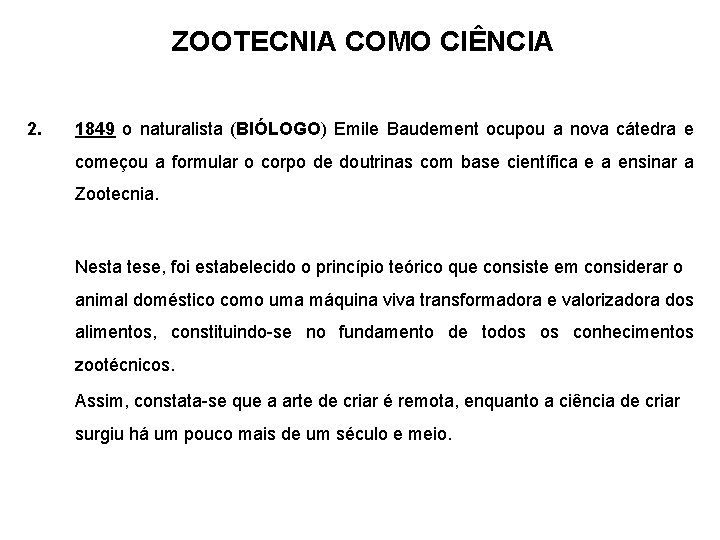 ZOOTECNIA COMO CIÊNCIA

2. 1849 o naturalista (BIÓLOGO) Emile Baudement ocupou a nova cátedra e começou a formular o corpo de doutrinas com base científica e a ensinar a Zootecnia.

Nesta tese, foi estabelecido o princípio teórico que consiste em considerar o animal doméstico como uma máquina viva transformadora e valorizadora dos alimentos, constituindo-se no fundamento de todos os conhecimentos zootécnicos.

Assim, constata-se que a arte de criar é remota, enquanto a ciência de criar surgiu há um pouco mais de um século e meio.